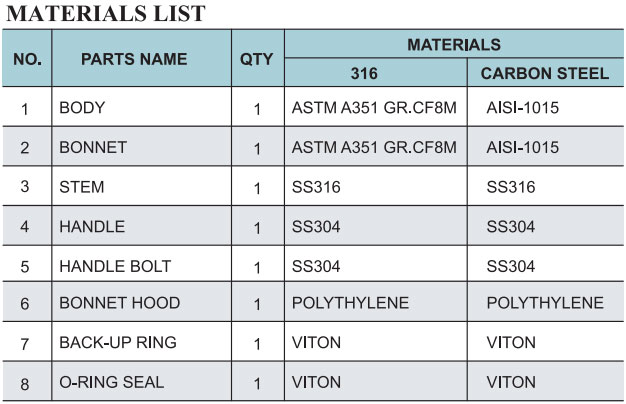 MATERIALS LIST

| NO. | PARTS NAME | QTY | MATERIALS 316 | MATERIALS CARBON STEEL |
|---|---|---|---|---|
| 1 | BODY | 1 | ASTM A351 GR.CF8M | AISI-1015 |
| 2 | BONNET | 1 | ASTM A351 GR.CF8M | AISI-1015 |
| 3 | STEM | 1 | SS316 | SS316 |
| 4 | HANDLE | 1 | SS304 | SS304 |
| 5 | HANDLE BOLT | 1 | SS304 | SS304 |
| 6 | BONNET HOOD | 1 | POLYTHYLENE | POLYTHYLENE |
| 7 | BACK-UP RING | 1 | VITON | VITON |
| 8 | O-RING SEAL | 1 | VITON | VITON |